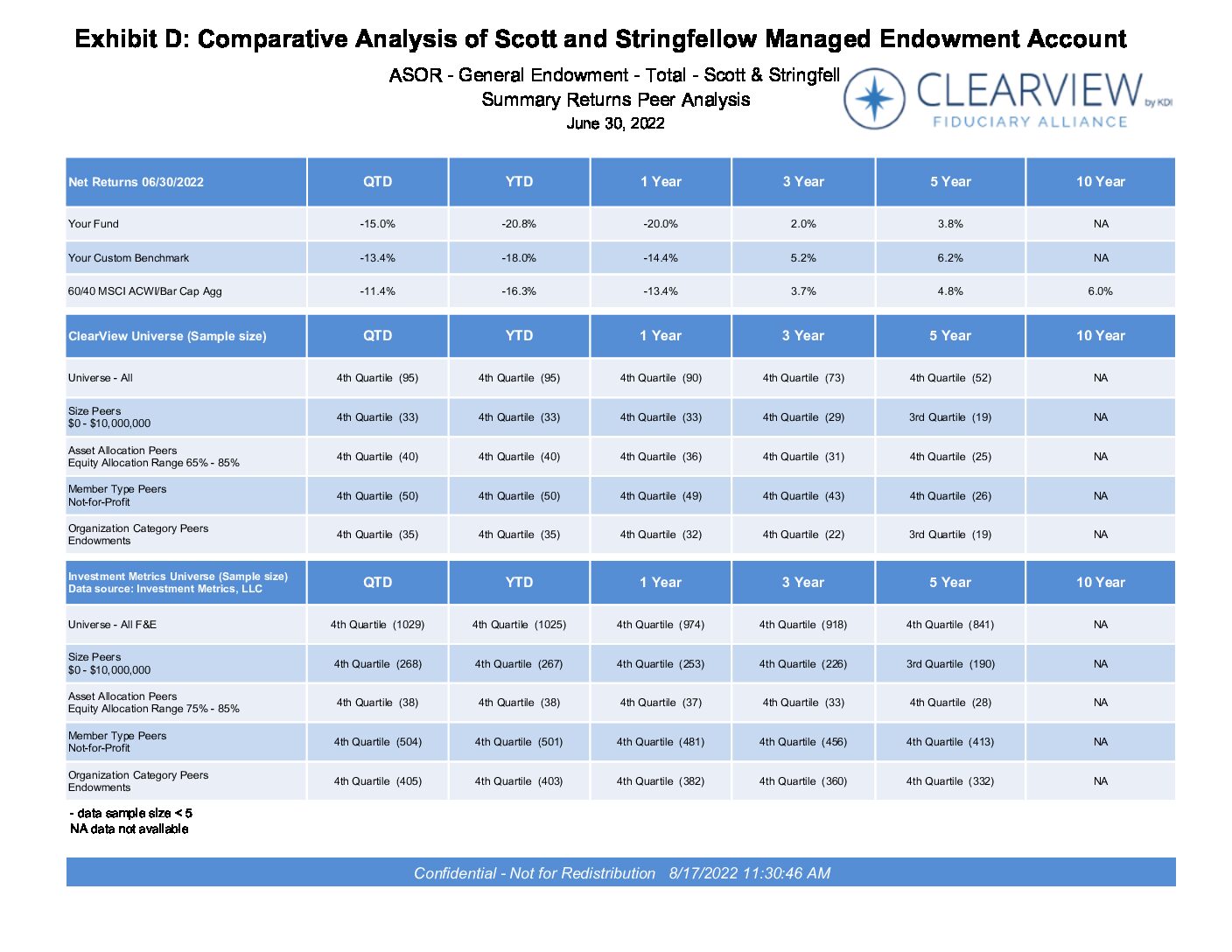 Exhibit D: Comparative Analysis of Scott and Stringfellow Managed Endowment Account

ASOR - General Endowment - Total - Scott & Stringfell
Summary Returns Peer Analysis
June 30, 2022

CLEARVIEW by KDI
FIDUCIARY ALLIANCE

| Net Returns 06/30/2022 | QTD | YTD | 1 Year | 3 Year | 5 Year | 10 Year |
|---|---|---|---|---|---|---|
| Your Fund | -15.0% | -20.8% | -20.0% | 2.0% | 3.8% | NA |
| Your Custom Benchmark | -13.4% | -18.0% | -14.4% | 5.2% | 6.2% | NA |
| 60/40 MSCI ACWI/Bar Cap Agg | -11.4% | -16.3% | -13.4% | 3.7% | 4.8% | 6.0% |

| ClearView Universe (Sample size) | QTD | YTD | 1 Year | 3 Year | 5 Year | 10 Year |
|---|---|---|---|---|---|---|
| Universe - All | 4th Quartile (95) | 4th Quartile (95) | 4th Quartile (90) | 4th Quartile (73) | 4th Quartile (52) | NA |
| Size Peers $0 - $10,000,000 | 4th Quartile (33) | 4th Quartile (33) | 4th Quartile (33) | 4th Quartile (29) | 3rd Quartile (19) | NA |
| Asset Allocation Peers Equity Allocation Range 65% - 85% | 4th Quartile (40) | 4th Quartile (40) | 4th Quartile (36) | 4th Quartile (31) | 4th Quartile (25) | NA |
| Member Type Peers Not-for-Profit | 4th Quartile (50) | 4th Quartile (50) | 4th Quartile (49) | 4th Quartile (43) | 4th Quartile (26) | NA |
| Organization Category Peers Endowments | 4th Quartile (35) | 4th Quartile (35) | 4th Quartile (32) | 4th Quartile (22) | 3rd Quartile (19) | NA |

| Investment Metrics Universe (Sample size) Data source: Investment Metrics, LLC | QTD | YTD | 1 Year | 3 Year | 5 Year | 10 Year |
|---|---|---|---|---|---|---|
| Universe - All F&E | 4th Quartile (1029) | 4th Quartile (1025) | 4th Quartile (974) | 4th Quartile (918) | 4th Quartile (841) | NA |
| Size Peers $0 - $10,000,000 | 4th Quartile (268) | 4th Quartile (267) | 4th Quartile (253) | 4th Quartile (226) | 3rd Quartile (190) | NA |
| Asset Allocation Peers Equity Allocation Range 75% - 85% | 4th Quartile (38) | 4th Quartile (38) | 4th Quartile (37) | 4th Quartile (33) | 4th Quartile (28) | NA |
| Member Type Peers Not-for-Profit | 4th Quartile (504) | 4th Quartile (501) | 4th Quartile (481) | 4th Quartile (456) | 4th Quartile (413) | NA |
| Organization Category Peers Endowments | 4th Quartile (405) | 4th Quartile (403) | 4th Quartile (382) | 4th Quartile (360) | 4th Quartile (332) | NA |

- data sample size < 5
NA data not available

Confidential - Not for Redistribution 8/17/2022 11:30:46 AM